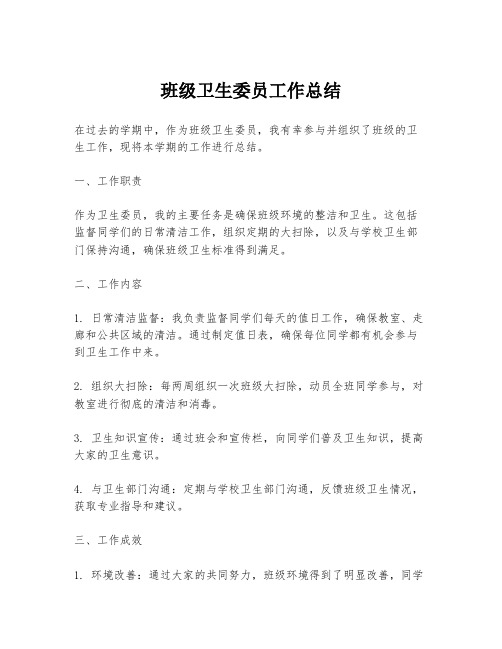 班级卫生委员工作总结

在过去的学期中，作为班级卫生委员，我有幸参与并组织了班级的卫生工作，现将本学期的工作进行总结。

一、工作职责

作为卫生委员，我的主要任务是确保班级环境的整洁和卫生。这包括监督同学们的日常清洁工作，组织定期的大扫除，以及与学校卫生部门保持沟通，确保班级卫生标准得到满足。

二、工作内容

1. 日常清洁监督：我负责监督同学们每天的值日工作，确保教室、走廊和公共区域的清洁。通过制定值日表，确保每位同学都有机会参与到卫生工作中来。

2. 组织大扫除：每两周组织一次班级大扫除，动员全班同学参与，对教室进行彻底的清洁和消毒。

3. 卫生知识宣传：通过班会和宣传栏，向同学们普及卫生知识，提高大家的卫生意识。

4. 与卫生部门沟通：定期与学校卫生部门沟通，反馈班级卫生情况，获取专业指导和建议。

三、工作成效

1. 环境改善：通过大家的共同努力，班级环境得到了明显改善，同学